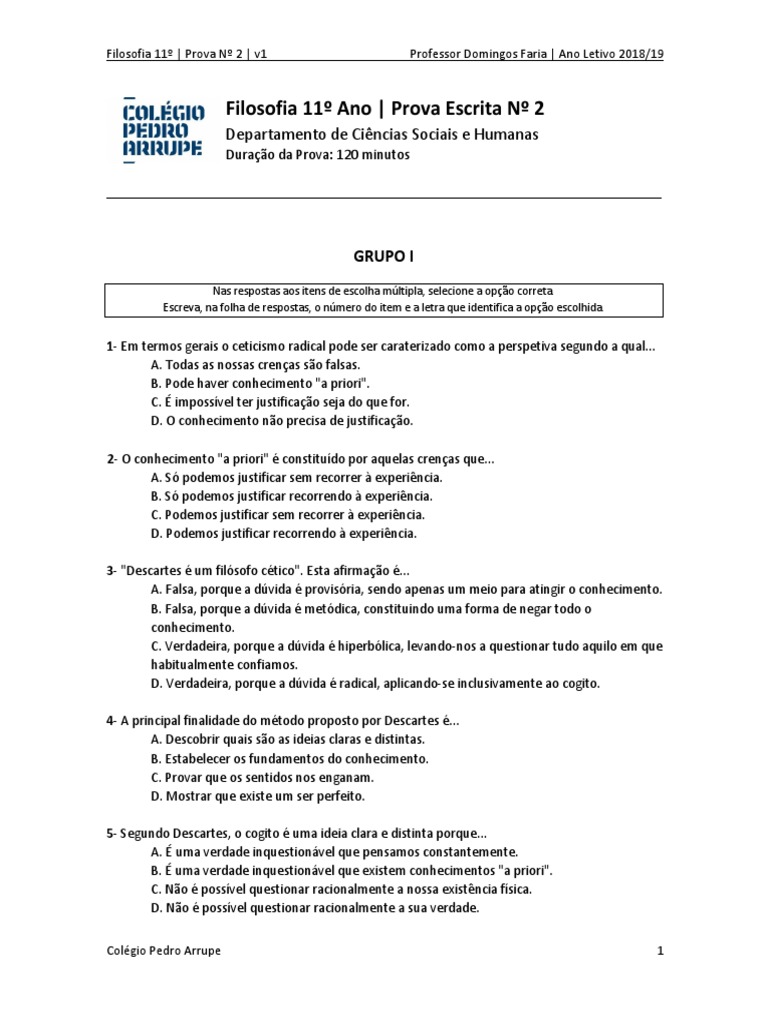 Filosofia 11º | Prova Nº 2 | v1

Professor Domingos Faria | Ano Letivo 2018/19

COLÉGIO PEDRO ARRUPE

Filosofia 11º Ano | Prova Escrita Nº 2

Departamento de Ciências Sociais e Humanas

Duração da Prova: 120 minutos

GRUPO I

Nas respostas aos itens de escolha múltipla, selecione a opção correta
Escreva, na folha de respostas, o número do item e a letra que identifica a opção escolhida

1- Em termos gerais o ceticismo radical pode ser caraterizado como a perspetiva segundo a qual...
A. Todas as nossas crenças são falsas.
B. Pode haver conhecimento "a priori".
C. É impossível ter justificação seja do que for.
D. O conhecimento não precisa de justificação.

2- O conhecimento "a priori" é constituído por aquelas crenças que...
A. Só podemos justificar sem recorrer à experiência.
B. Só podemos justificar recorrendo à experiência.
C. Podemos justificar sem recorrer à experiência.
D. Podemos justificar recorrendo à experiência.

3- "Descartes é um filósofo cético". Esta afirmação é...
A. Falsa, porque a dúvida é provisória, sendo apenas um meio para atingir o conhecimento.
B. Falsa, porque a dúvida é metódica, constituindo uma forma de negar todo o conhecimento.
C. Verdadeira, porque a dúvida é hiperbólica, levando-nos a questionar tudo aquilo em que habitualmente confiamos.
D. Verdadeira, porque a dúvida é radical, aplicando-se inclusivamente ao cogito.

4- A principal finalidade do método proposto por Descartes é...
A. Descobrir quais são as ideias claras e distintas.
B. Estabelecer os fundamentos do conhecimento.
C. Provar que os sentidos nos enganam.
D. Mostrar que existe um ser perfeito.

5- Segundo Descartes, o cogito é uma ideia clara e distinta porque...
A. É uma verdade inquestionável que pensamos constantemente.
B. É uma verdade inquestionável que existem conhecimentos "a priori".
C. Não é possível questionar racionalmente a nossa existência física.
D. Não é possível questionar racionalmente a sua verdade.

Colégio Pedro Arrupe

1